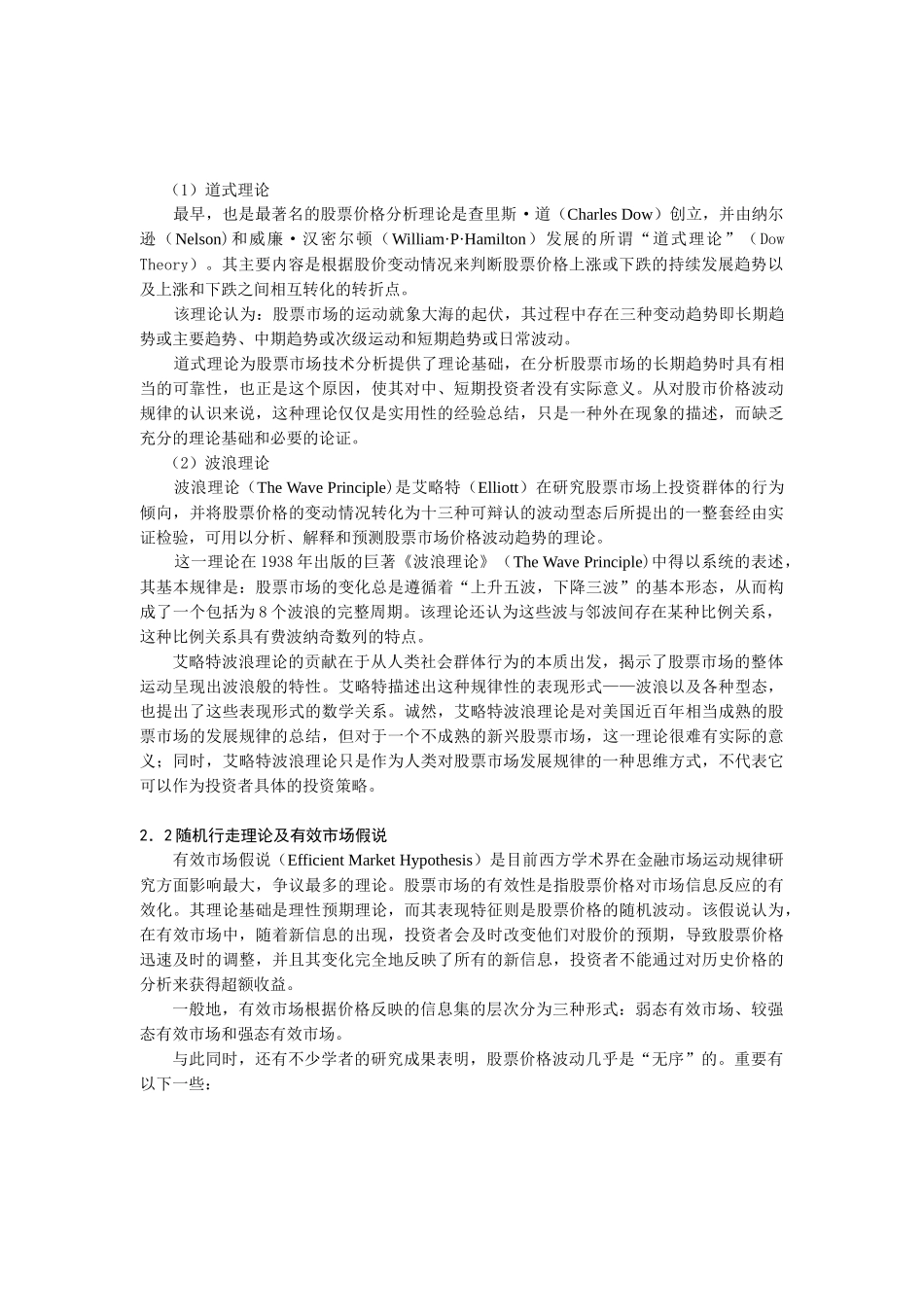 （1）道式理论

最早，也是最著名的股票价格分析理论是查里斯·道（Charles Dow）创立，并由纳尔逊（Nelson）和威廉·汉密尔顿（William·P·Hamilton）发展的所谓“道式理论”（Dow Theory）。其主要内容是根据股价变动情况来判断股票价格上涨或下跌的持续发展趋势以及上涨和下跌之间相互转化的转折点。

该理论认为：股票市场的运动就象大海的起伏，其过程中存在三种变动趋势即长期趋势或主要趋势、中期趋势或次级运动和短期趋势或日常波动。

道式理论为股票市场技术分析提供了理论基础，在分析股票市场的长期趋势时具有相当的可靠性，也正是这个原因，使其对中、短期投资者没有实际意义。从对股市价格波动规律的认识来说，这种理论仅仅是实用性的经验总结，只是一种外在现象的描述，而缺乏充分的理论基础和必要的论证。

（2）波浪理论

波浪理论（The Wave Principle）是艾略特（Elliott）在研究股票市场上投资群体的行为倾向，并将股票价格的变动情况转化为十三种可辩认的波动型态后所提出的一整套经由实证检验，可用以分析、解释和预测股票市场价格波动趋势的理论。

这一理论在1938年出版的巨著《波浪理论》（The Wave Principle)中得以系统的表述，其基本规律是：股票市场的变化总是遵循着“上升五波，下降三波”的基本形态，从而构成了一个包括为8个波浪的完整周期。该理论还认为这些波与邻波间存在某种比例关系，这种比例关系具有费波纳奇数列的特点。

艾略特波浪理论的贡献在于从人类社会群体行为的本质出发，揭示了股票市场的整体运动呈现出波浪般的特性。艾略特描述出这种规律性的表现形式——波浪以及各种型态，也提出了这些表现形式的数学关系。诚然，艾略特波浪理论是对美国近百年相当成熟的股票市场的发展规律的总结，但对于一个不成熟的新兴股票市场，这一理论很难有实际的意义；同时，艾略特波浪理论只是作为人类对股票市场发展规律的一种思维方式，不代表它可以作为投资者具体的投资策略。

2．2随机行走理论及有效市场假说

有效市场假说（Efficient Market Hypothesis）是目前西方学术界在金融市场运动规律研究方面影响最大，争议最多的理论。股票市场的有效性是指股票价格对市场信息反应的有效化。其理论基础是理性预期理论，而其表现特征则是股票价格的随机波动。该假说认为，在有效市场中，随着新信息的出现，投资者会及时改变他们对股价的预期，导致股票价格迅速及时的调整，并且其变化完全地反映了所有的新信息，投资者不能通过对历史价格的分析来获得超额收益。

一般地，有效市场根据价格反映的信息集的层次分为三种形式：弱态有效市场、较强态有效市场和强态有效市场。

与此同时，还有不少学者的研究成果表明，股票价格波动几乎是“无序”的。重要有以下一些：